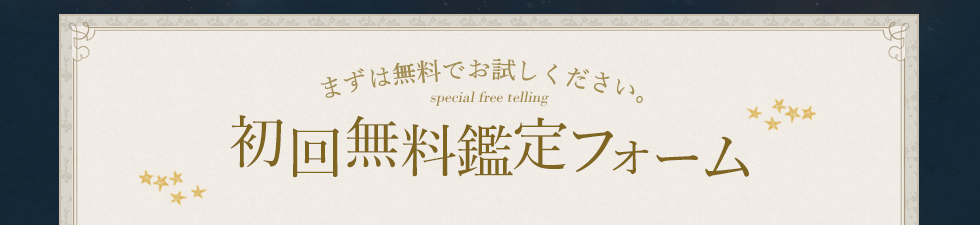 まずは無料でお試しください。
special free telling
初回無料鑑定フォーム